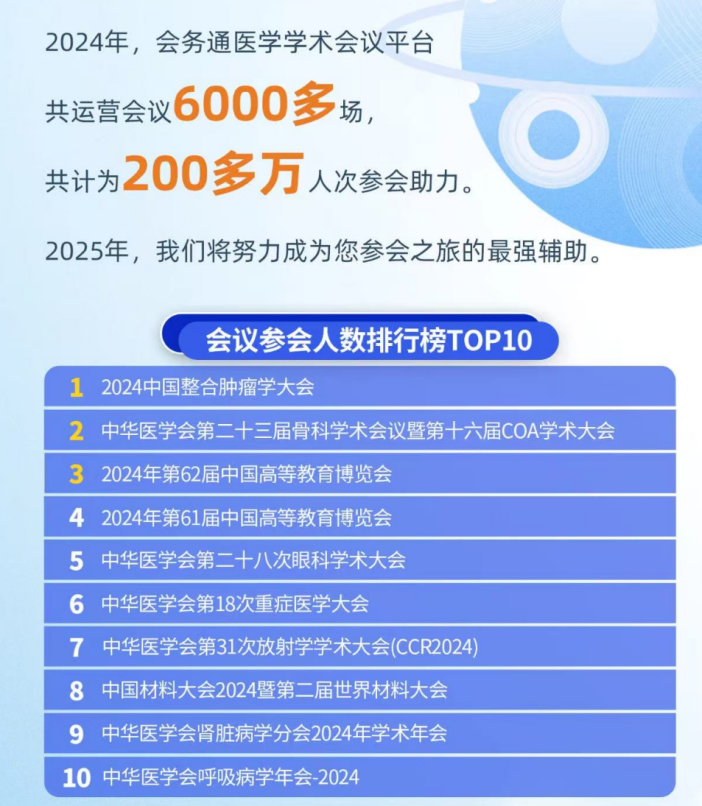 2024年，会务通医学学术会议平台

共运营会议6000多场，

共计为200多万人次参会助力。

2025年，我们将努力成为您参会之旅的最强辅助。

会议参会人数排行榜TOP10

1 2024中国整合肿瘤学大会

2 中华医学会第二十三届骨科学术会议暨第十六届COA学术大会

3 2024年第62届中国高等教育博览会

4 2024年第61届中国高等教育博览会

5 中华医学会第二十八次眼科学术大会

6 中华医学会第18次重症医学大会

7 中华医学会第31次放射学学术大会(CCR2024)

8 中国材料大会2024暨第二届世界材料大会

9 中华医学会肾脏病学分会2024年学术年会

10 中华医学会呼吸病学年会-2024